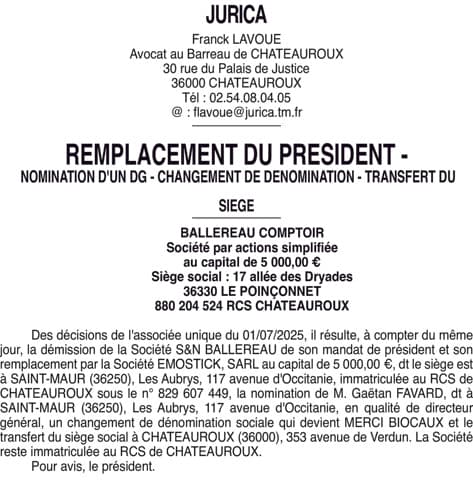 JURICA

Franck LAVOUE
Avocat au Barreau de CHATEAUROUX
30 rue du Palais de Justice
36000 CHATEAUROUX
Tél : 02.54.08.04.05
@ : flavoue@jurica.tm.fr

REMPLACEMENT DU PRESIDENT - NOMINATION D'UN DG - CHANGEMENT DE DENOMINATION - TRANSFERT DU SIEGE

BALLEREAU COMPTOIR
Société par actions simplifiée
au capital de 5 000,00 €
Siège social : 17 allée des Dryades
36330 LE POINÇONNET
880 204 524 RCS CHATEAUROUX

Des décisions de l'associée unique du 01/07/2025, il résulte, à compter du même jour, la démission de la Société S&N BALLEREAU de son mandat de président et son remplacement par la Société EMOSTICK, SARL au capital de 5 000,00 €, dt le siège est à SAINT-MAUR (36250), Les Aubrys, 117 avenue d'Occitanie, immatriculée au RCS de CHATEAUROUX sous le n° 829 607 449, la nomination de M. Gaëtan FAVARD, dt à SAINT-MAUR (36250), Les Aubrys, 117 avenue d'Occitanie, en qualité de directeur général, un changement de dénomination sociale qui devient MERCI BIOCAUX et le transfert du siège social à CHATEAUROUX (36000), 353 avenue de Verdun. La Société reste immatriculée au RCS de CHATEAUROUX.

Pour avis, le président.